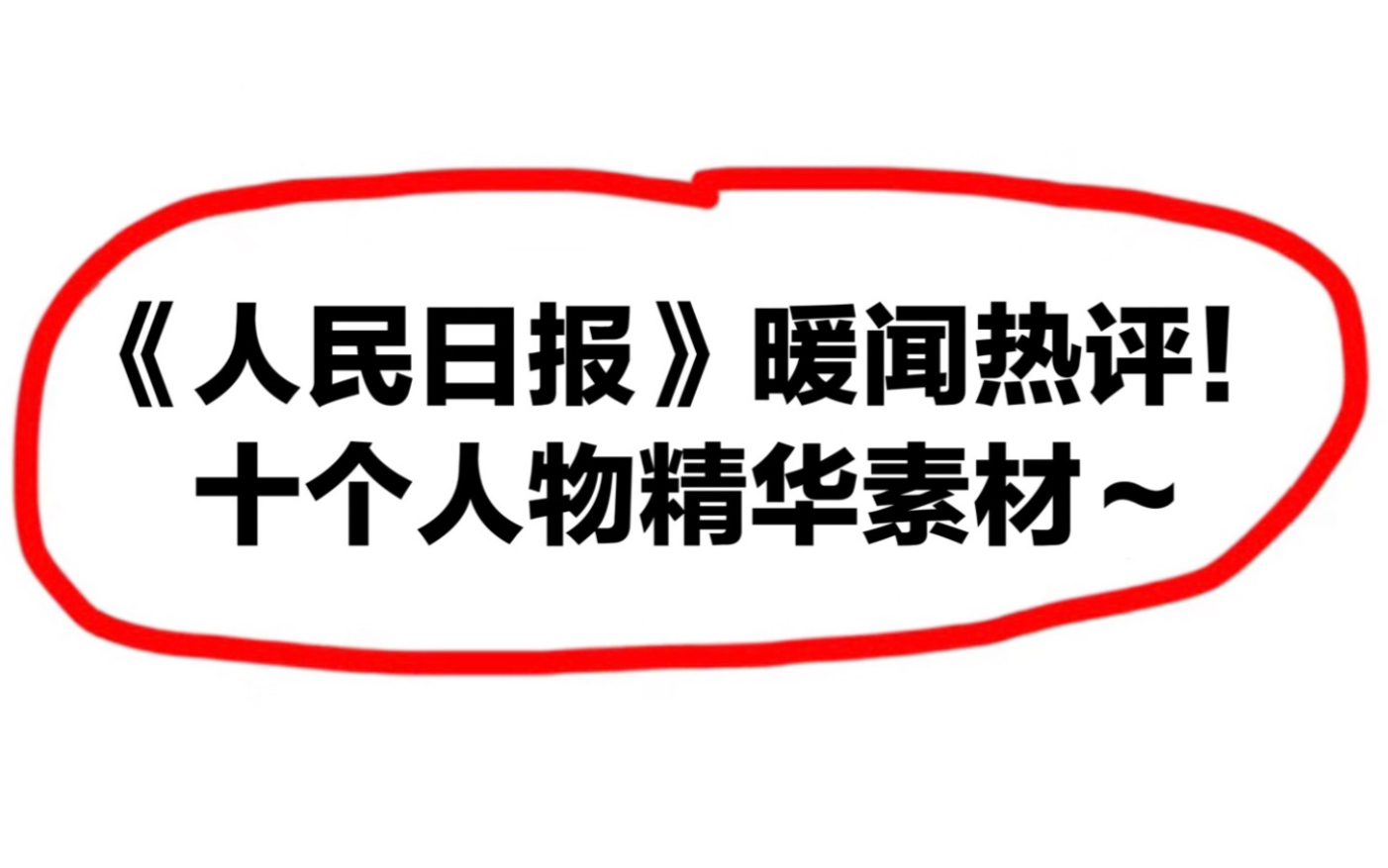 《人民日报》暖闻热评！
十个人物精华素材～